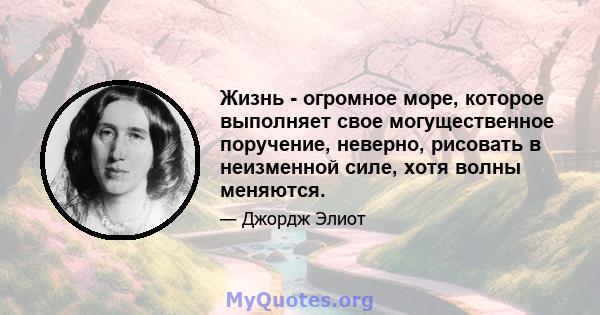 Жизнь - огромное море, которое выполняет свое могущественное поручение, неверно, рисовать в неизменной силе, хотя волны меняются.

— Джордж Элиот

MyQuotes.org